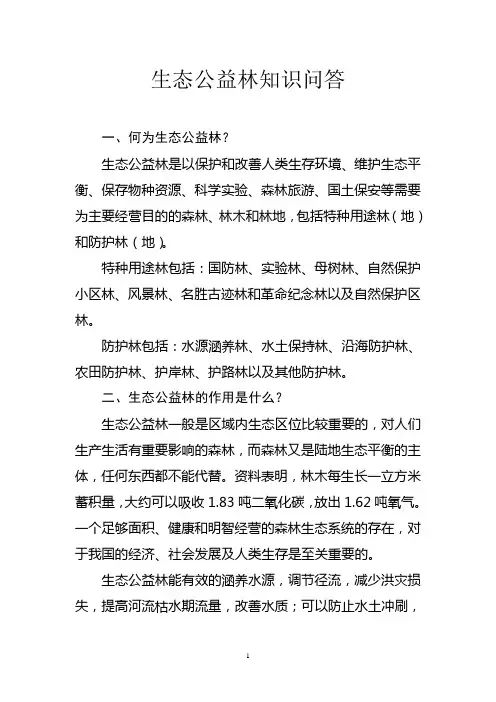 生态公益林知识问答

一、何为生态公益林？

生态公益林是以保护和改善人类生存环境、维护生态平衡、保存物种资源、科学实验、森林旅游、国土保安等需要为主要经营目的的森林、林木和林地，包括特种用途林（地）和防护林（地）。

特种用途林包括：国防林、实验林、母树林、自然保护小区林、风景林、名胜古迹林和革命纪念林以及自然保护区林。

防护林包括：水源涵养林、水土保持林、沿海防护林、农田防护林、护岸林、护路林以及其他防护林。

二、生态公益林的作用是什么？

生态公益林一般是区域内生态区位比较重要的，对人们生产生活有重要影响的森林，而森林又是陆地生态平衡的主体，任何东西都不能代替。资料表明，林木每生长一立方米蓄积量，大约可以吸收 1.83 吨二氧化碳，放出 1.62 吨氧气。一个足够面积、健康和明智经营的森林生态系统的存在，对于我国的经济、社会发展及人类生存是至关重要的。

生态公益林能有效的涵养水源，调节径流，减少洪灾损失，提高河流枯水期流量，改善水质；可以防止水土冲刷，

1